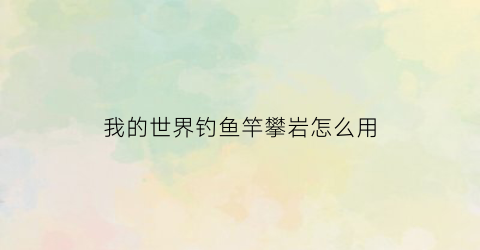 我的世界钓鱼竿攀岩怎么用